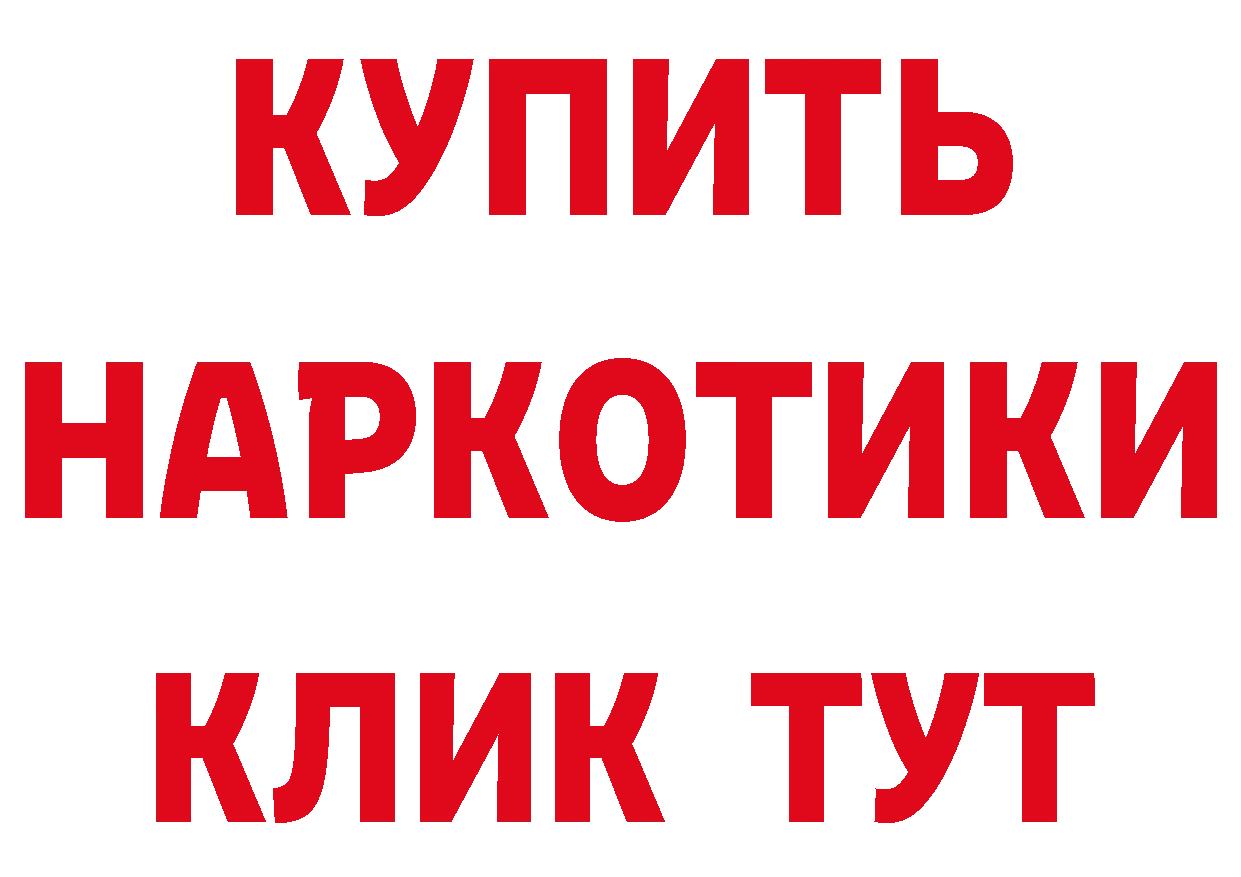 КУПИТЬ НАРКОТИКИ КЛИК ТУТ